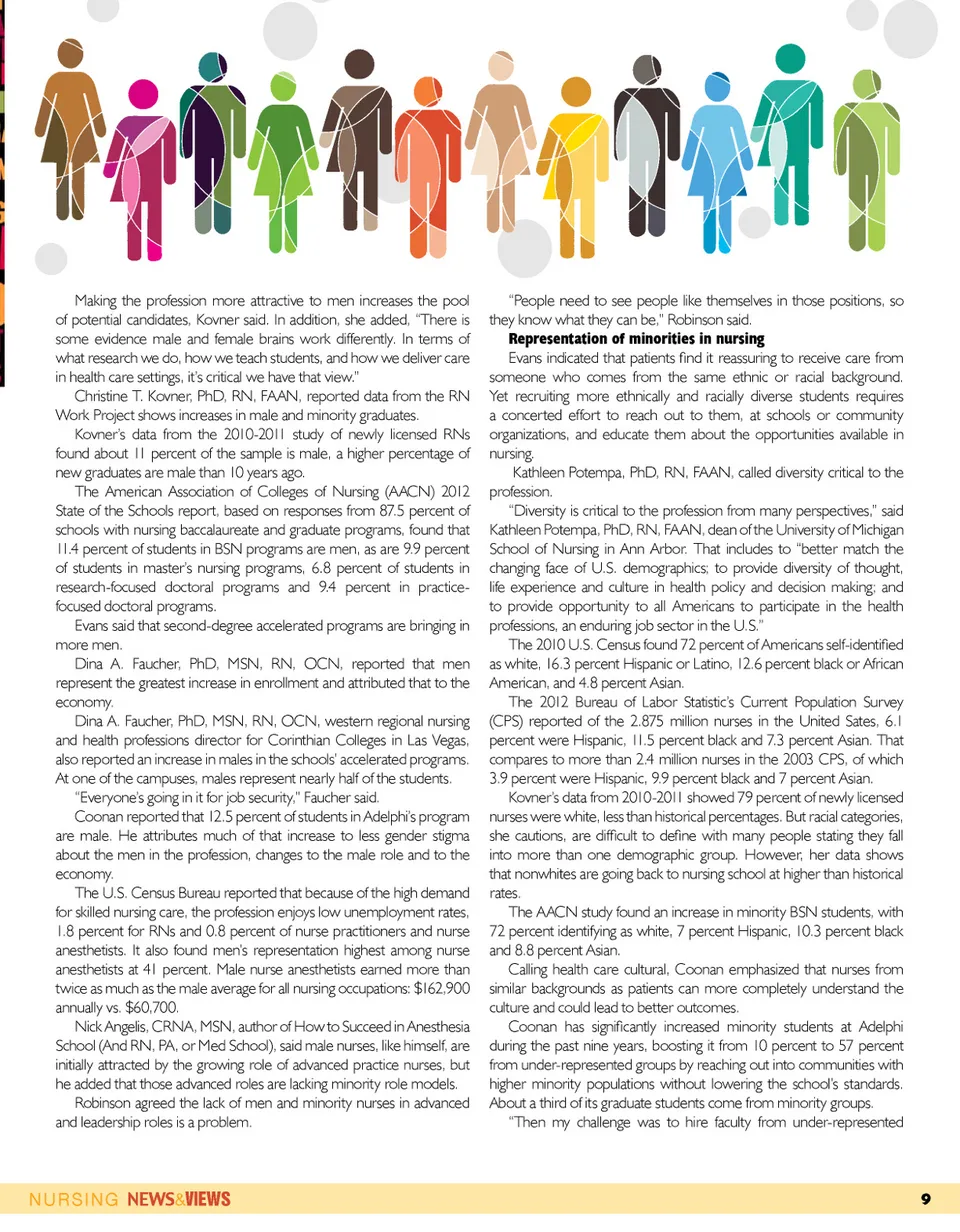 Making the profession more attractive to men increases the pool of potential candidates, Kovner said. In addition, she added, "There is some evidence male and female brains work differently. In terms of what research we do, how we teach students, and how we deliver care in health care settings, it's critical we have that view."

Christine T. Kovner, PhD, RN, FAAN, reported data from the RN Work Project shows increases in male and minority graduates.

Kovner's data from the 2010-2011 study of newly licensed RNs found about 11 percent of the sample is male, a higher percentage of new graduates are male than 10 years ago.

The American Association of Colleges of Nursing (AACN) 2012 State of the Schools report, based on responses from 87.5 percent of schools with nursing baccalaureate and graduate programs, found that 11.4 percent of students in BSN programs are men, as are 9.9 percent of students in master's nursing programs, 6.8 percent of students in research-focused doctoral programs and 9.4 percent in practice-focused doctoral programs.

Evans said that second-degree accelerated programs are bringing in more men.

Dina A. Faucher, PhD, MSN, RN, OCN, reported that men represent the greatest increase in enrollment and attributed that to the economy.

Dina A. Faucher, PhD, MSN, RN, OCN, western regional nursing and health professions director for Corinthian Colleges in Las Vegas, also reported an increase in males in the schools' accelerated programs. At one of the campuses, males represent nearly half of the students.

"Everyone's going in it for job security," Faucher said.

Coonan reported that 12.5 percent of students in Adelphi's program are male. He attributes much of that increase to less gender stigma about the men in the profession, changes to the male role and to the economy.

The U.S. Census Bureau reported that because of the high demand for skilled nursing care, the profession enjoys low unemployment rates, 1.8 percent for RNs and 0.8 percent of nurse practitioners and nurse anesthetists. It also found men's representation highest among nurse anesthetists at 41 percent. Male nurse anesthetists earned more than twice as much as the male average for all nursing occupations: $162,900 annually vs. $60,700.

Nick Angelis, CRNA, MSN, author of How to Succeed in Anesthesia School (And RN, PA, or Med School), said male nurses, like himself, are initially attracted by the growing role of advanced practice nurses, but he added that those advanced roles are lacking minority role models.

Robinson agreed the lack of men and minority nurses in advanced and leadership roles is a problem.

"People need to see people like themselves in those positions, so they know what they can be," Robinson said.

Representation of minorities in nursing

Evans indicated that patients find it reassuring to receive care from someone who comes from the same ethnic or racial background. Yet recruiting more ethnically and racially diverse students requires a concerted effort to reach out to them, at schools or community organizations, and educate them about the opportunities available in nursing.

Kathleen Potempa, PhD, RN, FAAN, called diversity critical to the profession.

"Diversity is critical to the profession from many perspectives," said Kathleen Potempa, PhD, RN, FAAN, dean of the University of Michigan School of Nursing in Ann Arbor. That includes to "better match the changing face of U.S. demographics; to provide diversity of thought, life experience and culture in health policy and decision making; and to provide opportunity to all Americans to participate in the health professions, an enduring job sector in the U.S."

The 2010 U.S. Census found 72 percent of Americans self-identified as white, 16.3 percent Hispanic or Latino, 12.6 percent black or African American, and 4.8 percent Asian.

The 2012 Bureau of Labor Statistic's Current Population Survey (CPS) reported of the 2.875 million nurses in the United Sates, 6.1 percent were Hispanic, 11.5 percent black and 7.3 percent Asian. That compares to more than 2.4 million nurses in the 2003 CPS, of which 3.9 percent were Hispanic, 9.9 percent black and 7 percent Asian.

Kovner's data from 2010-2011 showed 79 percent of newly licensed nurses were white, less than historical percentages. But racial categories, she cautions, are difficult to define with many people stating they fall into more than one demographic group. However, her data shows that nonwhites are going back to nursing school at higher than historical rates.

The AACN study found an increase in minority BSN students, with 72 percent identifying as white, 7 percent Hispanic, 10.3 percent black and 8.8 percent Asian.

Calling health care cultural, Coonan emphasized that nurses from similar backgrounds as patients can more completely understand the culture and could lead to better outcomes.

Coonan has significantly increased minority students at Adelphi during the past nine years, boosting it from 10 percent to 57 percent from under-represented groups by reaching out into communities with higher minority populations without lowering the school's standards. About a third of its graduate students come from minority groups.

"Then my challenge was to hire faculty from under-represented

NURSING NEWS&VIEWS 9